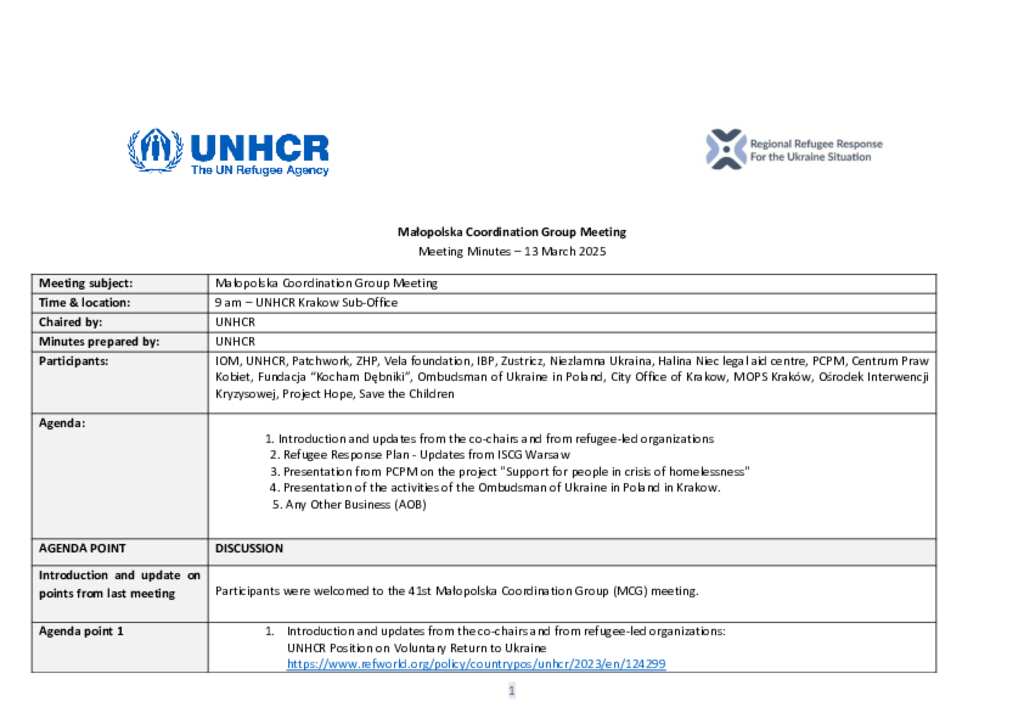 UNHCR
The UN Refugee Agency

Regional Refugee Response
For the Ukraine Situation

Małopolska Coordination Group Meeting
Meeting Minutes – 13 March 2025

| Meeting subject: | Małopolska Coordination Group Meeting |
|---|---|
| Time & location: | 9 am – UNHCR Krakow Sub-Office |
| Chaired by: | UNHCR |
| Minutes prepared by: | UNHCR |
| Participants: | IOM, UNHCR, Patchwork, ZHP, Vela foundation, IBP, Zustricz, Niezlamna Ukraina, Halina Niec legal aid centre, PCPM, Centrum Praw Kobiet, Fundacja "Kocham Dębniki", Ombudsman of Ukraine in Poland, City Office of Krakow, MOPS Kraków, Ośrodek Interwencji Kryzysowej, Project Hope, Save the Children |
| Agenda: | 1. Introduction and updates from the co-chairs and from refugee-led organizations 2. Refugee Response Plan - Updates from ISCG Warsaw 3. Presentation from PCPM on the project "Support for people in crisis of homelessness" 4. Presentation of the activities of the Ombudsman of Ukraine in Poland in Krakow. 5. Any Other Business (AOB) |
| AGENDA POINT | DISCUSSION |
| Introduction and update on points from last meeting | Participants were welcomed to the 41st Małopolska Coordination Group (MCG) meeting. |
| Agenda point 1 | 1. Introduction and updates from the co-chairs and from refugee-led organizations: UNHCR Position on Voluntary Return to Ukraine https://www.refworld.org/policy/countrypos/unhcr/2023/en/124299 |

1